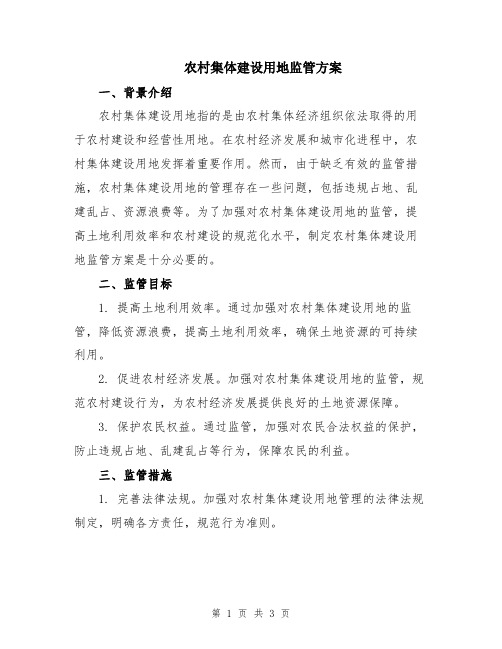 农村集体建设用地监管方案

一、背景介绍

农村集体建设用地指的是由农村集体经济组织依法取得的用于农村建设和经营性用地。在农村经济发展和城市化进程中，农村集体建设用地发挥着重要作用。然而，由于缺乏有效的监管措施，农村集体建设用地的管理存在一些问题，包括违规占地、乱建乱占、资源浪费等。为了加强对农村集体建设用地的监管，提高土地利用效率和农村建设的规范化水平，制定农村集体建设用地监管方案是十分必要的。

二、监管目标

1. 提高土地利用效率。通过加强对农村集体建设用地的监管，降低资源浪费，提高土地利用效率，确保土地资源的可持续利用。

2. 促进农村经济发展。加强对农村集体建设用地的监管，规范农村建设行为，为农村经济发展提供良好的土地资源保障。

3. 保护农民权益。通过监管，加强对农民合法权益的保护，防止违规占地、乱建乱占等行为，保障农民的利益。

三、监管措施

1. 完善法律法规。加强对农村集体建设用地管理的法律法规制定，明确各方责任，规范行为准则。

第 1 页 共 3 页